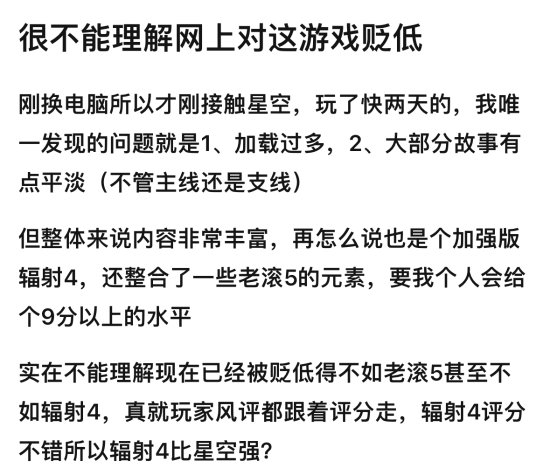 很不能理解网上对这游戏贬低

刚换电脑所以才刚接触星空，玩了快两天的，我唯一发现的问题就是1、加载过多，2、大部分故事有点平淡（不管主线还是支线）

但整体来说内容非常丰富，再怎么说也是个加强版辐射4，还整合了一些老滚5的元素，要我个人会给个9分以上的水平

实在不能理解现在已经被贬低得不如老滚5甚至不如辐射4，真就玩家风评都跟着评分走，辐射4评分不错所以辐射4比星空强？